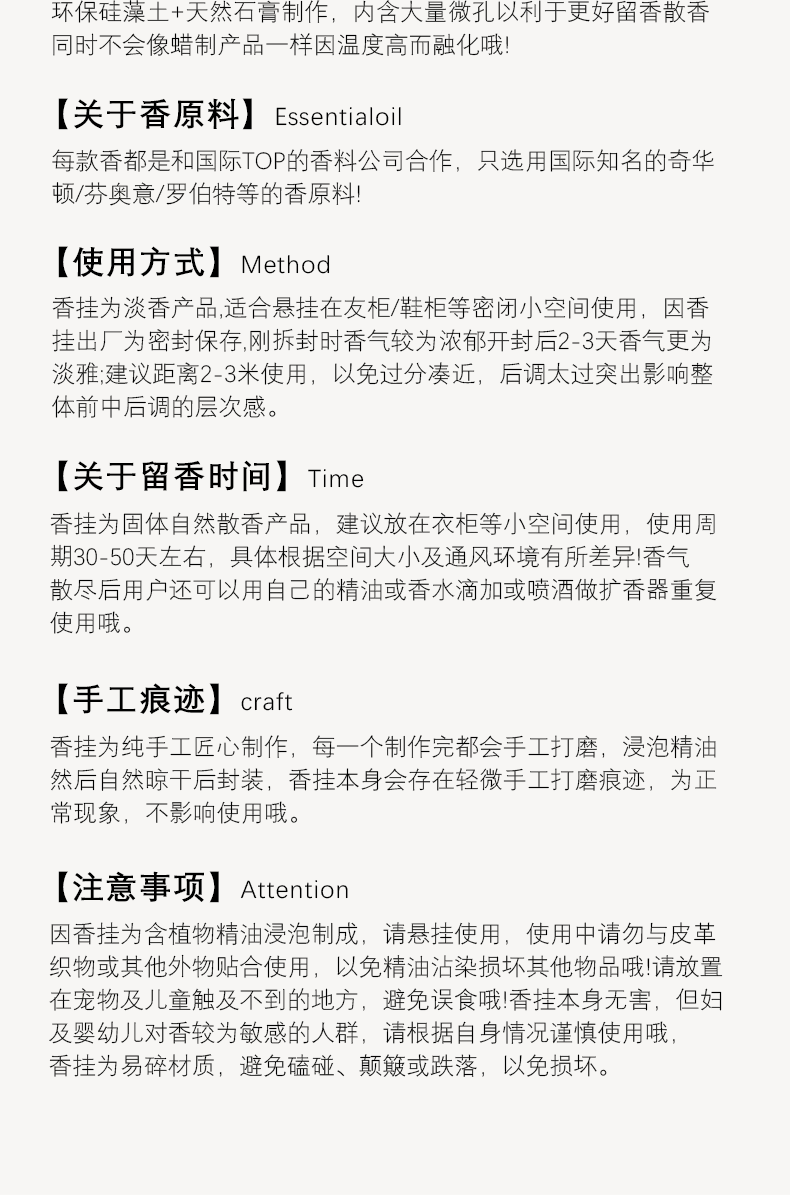 环保硅藻土+天然石膏制作，内含大量微孔以利于更好留香散香同时不会像蜡制产品一样因温度高而融化哦!

【关于香原料】Essentialoil

每款香都是和国际TOP的香料公司合作，只选用国际知名的奇华顿/芬奥意/罗伯特等的香原料!

【使用方式】Method

香挂为淡香产品,适合悬挂在友柜/鞋柜等密闭小空间使用，因香挂出厂为密封保存,刚拆封时香气较为浓郁开封后2-3天香气更为淡雅;建议距离2-3米使用，以免过分凑近，后调太过突出影响整体前中后调的层次感。

【关于留香时间】Time

香挂为固体自然散香产品，建议放在衣柜等小空间使用，使用周期30-50天左右，具体根据空间大小及通风环境有所差异!香气散尽后用户还可以用自己的精油或香水滴加或喷洒做扩香器重复使用哦。

【手工痕迹】craft

香挂为纯手工匠心制作，每一个制作完都会手工打磨，浸泡精油然后自然晾干后封装，香挂本身会存在轻微手工打磨痕迹，为正常现象，不影响使用哦。

【注意事项】Attention

因香挂为含植物精油浸泡制成，请悬挂使用，使用中请勿与皮革织物或其他外物贴合使用，以免精油沾染损坏其他物品哦!请放置在宠物及儿童触及不到的地方，避免误食哦!香挂本身无害，但妇及婴幼儿对香较为敏感的人群，请根据自身情况谨慎使用哦，香挂为易碎材质，避免磕碰、颠簸或跌落，以免损坏。